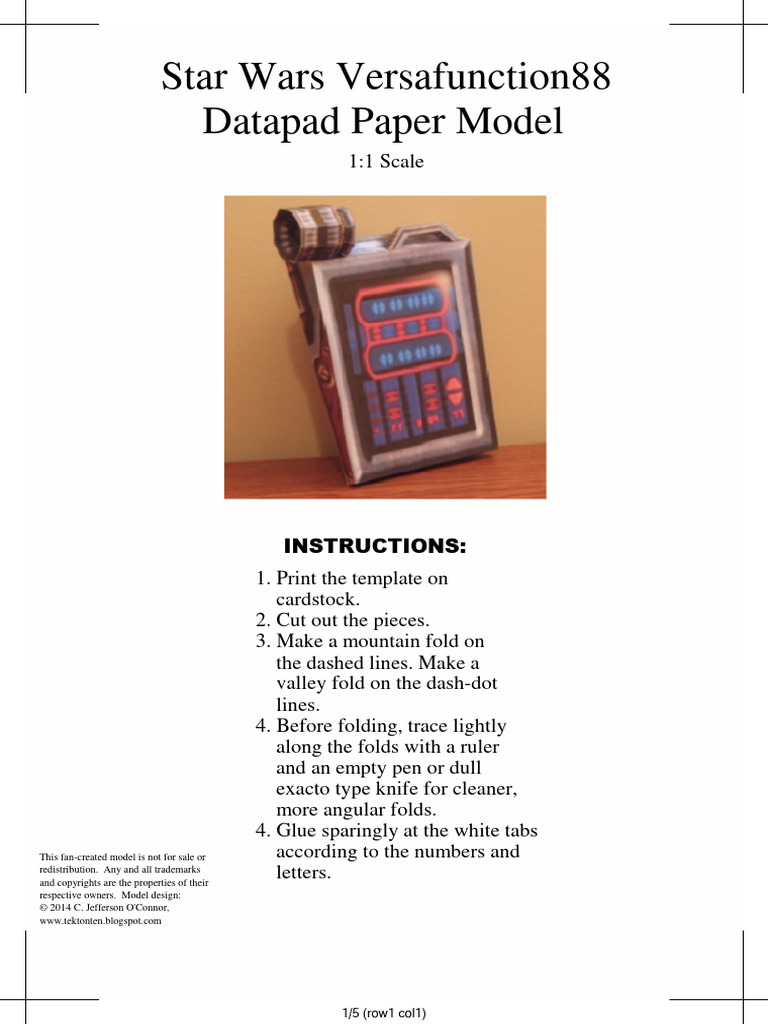 Star Wars Versafunction88
Datapad Paper Model

1:1 Scale

INSTRUCTIONS:

1. Print the template on cardstock.
2. Cut out the pieces.
3. Make a mountain fold on the dashed lines. Make a valley fold on the dash-dot lines.
4. Before folding, trace lightly along the folds with a ruler and an empty pen or dull exacto type knife for cleaner, more angular folds.
4. Glue sparingly at the white tabs according to the numbers and letters.

This fan-created model is not for sale or redistribution. Any and all trademarks and copyrights are the properties of their respective owners. Model design: © 2014 C. Jefferson O'Connor, www.tektonten.blogspot.com

1/5 (row1 col1)